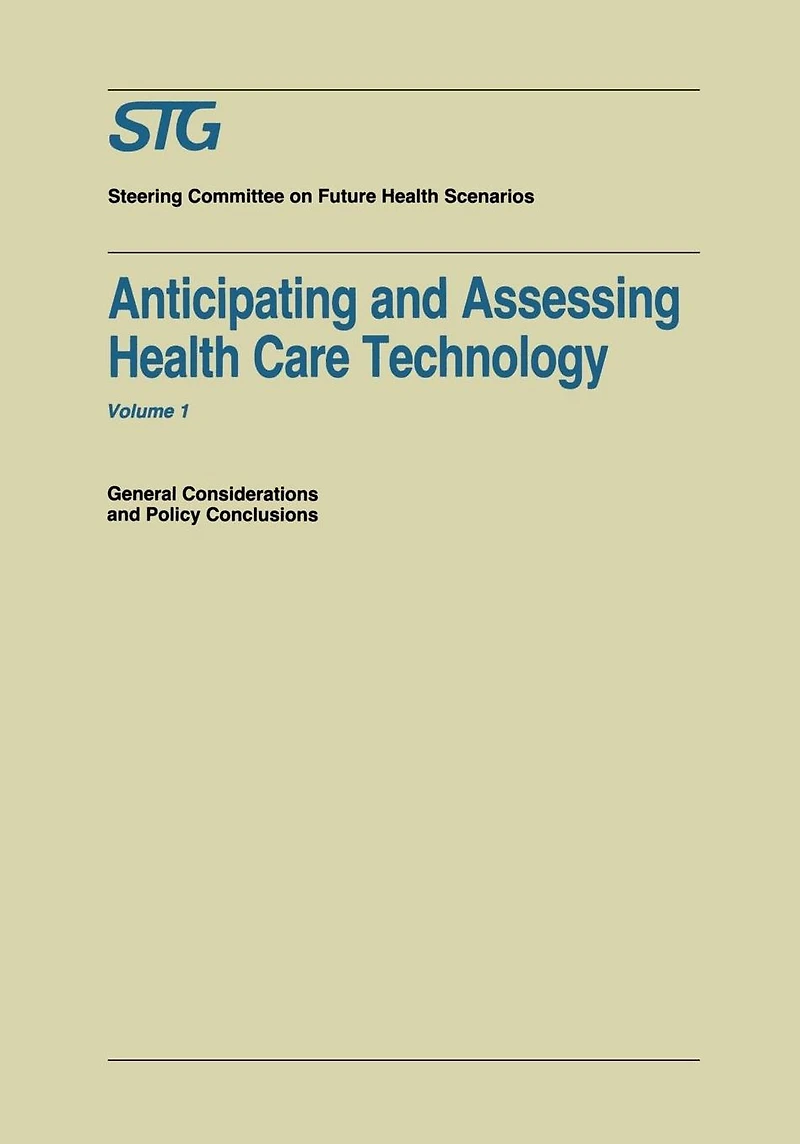 STG

Steering Committee on Future Health Scenarios

Anticipating and Assessing Health Care Technology

Volume 1

General Considerations
and Policy Conclusions